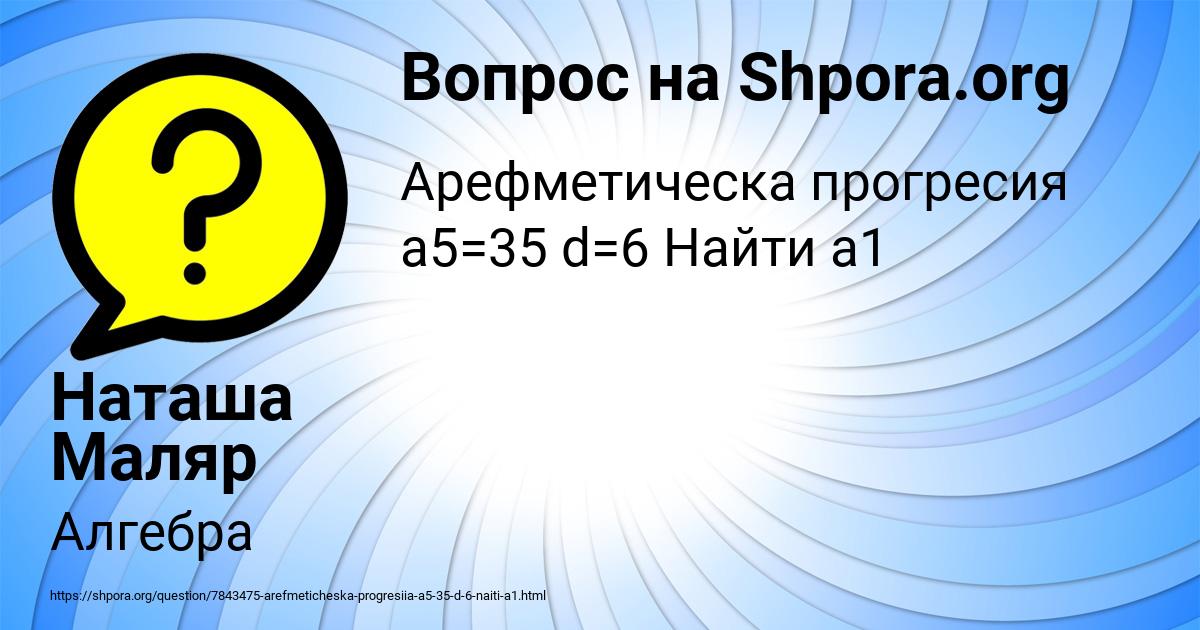 Вопрос на Shpora.org

Арефметическа прогресия a5=35 d=6 Найти a1

Наташа Маляр

Алгебра

https://shpora.org/question/7843475-arefmeticheska-progresiia-a5-35-d-6-naiti-a1.html